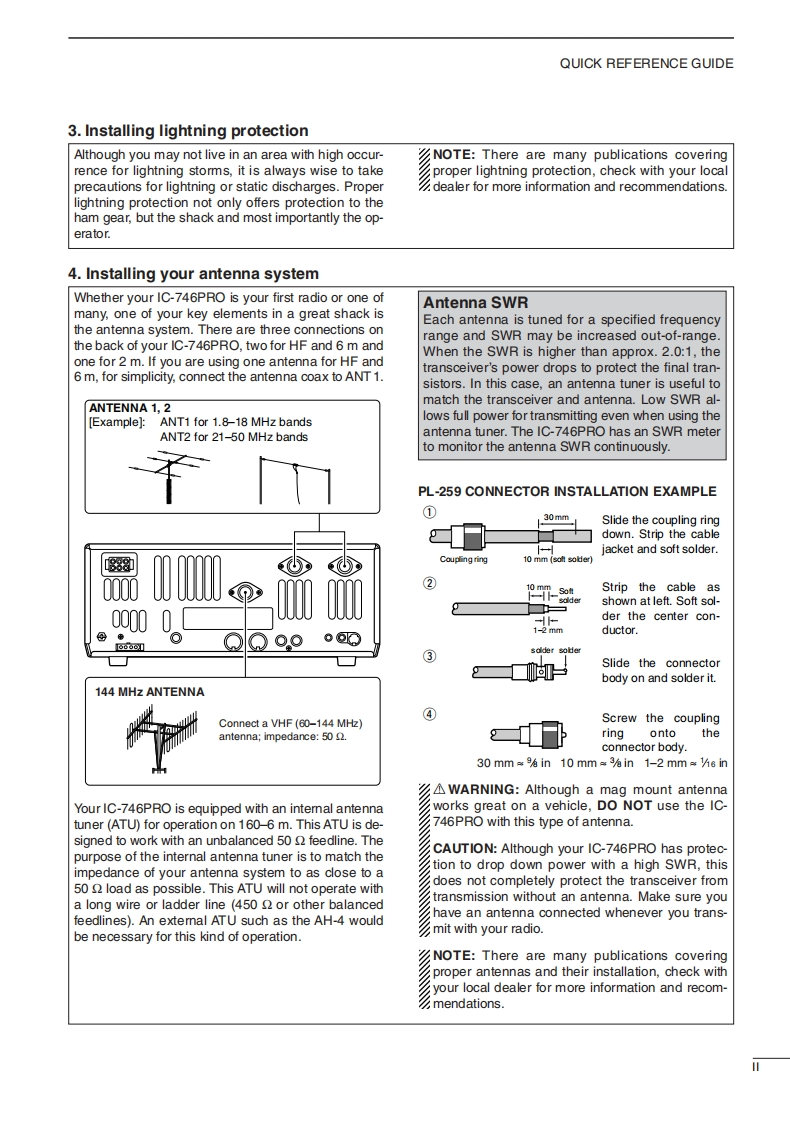 QUICK REFERENCE GUIDE

3. Installing lightning protection

Although you may not live in an area with high occurrence for lightning storms, it is always wise to take precautions for lightning or static discharges. Proper lightning protection not only offers protection to the ham gear, but the shack and most importantly the operator.

NOTE: There are many publications covering proper lightning protection, check with your local dealer for more information and recommendations.

4. Installing your antenna system

Whether your IC-746PRO is your first radio or one of many, one of your key elements in a great shack is the antenna system. There are three connections on the back of your IC-746PRO, two for HF and 6 m and one for 2 m. If you are using one antenna for HF and 6 m, for simplicity, connect the antenna coax to ANT 1.

ANTENNA 1, 2
[Example]: ANT1 for 1.8–18 MHz bands
ANT2 for 21–50 MHz bands

144 MHz ANTENNA

Connect a VHF (60–144 MHz) antenna; impedance: 50 Ω.

Your IC-746PRO is equipped with an internal antenna tuner (ATU) for operation on 160–6 m. This ATU is designed to work with an unbalanced 50 Ω feedline. The purpose of the internal antenna tuner is to match the impedance of your antenna system to as close to a 50 Ω load as possible. This ATU will not operate with a long wire or ladder line (450 Ω or other balanced feedlines). An external ATU such as the AH-4 would be necessary for this kind of operation.

Antenna SWR
Each antenna is tuned for a specified frequency range and SWR may be increased out-of-range. When the SWR is higher than approx. 2.0:1, the transceiver's power drops to protect the final transistors. In this case, an antenna tuner is useful to match the transceiver and antenna. Low SWR allows full power for transmitting even when using the antenna tuner. The IC-746PRO has an SWR meter to monitor the antenna SWR continuously.

PL-259 CONNECTOR INSTALLATION EXAMPLE

① 30 mm
Coupling ring 10 mm (soft solder)
Slide the coupling ring down. Strip the cable jacket and soft solder.

② 10 mm Soft solder
1–2 mm
Strip the cable as shown at left. Soft solder the center conductor.

③ solder solder
Slide the connector body on and solder it.

④ Screw the coupling ring onto the connector body.

30 mm ≈ $\frac{9}{8}$ in 10 mm ≈ $\frac{3}{8}$ in 1–2 mm ≈ $\frac{1}{16}$ in

⚠ WARNING: Although a mag mount antenna works great on a vehicle, DO NOT use the IC-746PRO with this type of antenna.

CAUTION: Although your IC-746PRO has protection to drop down power with a high SWR, this does not completely protect the transceiver from transmission without an antenna. Make sure you have an antenna connected whenever you transmit with your radio.

NOTE: There are many publications covering proper antennas and their installation, check with your local dealer for more information and recommendations.

II